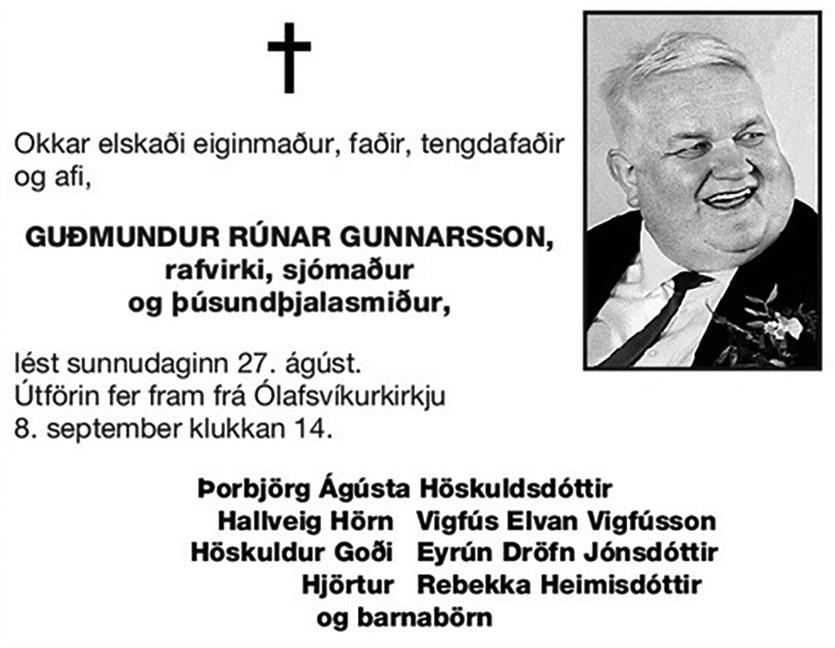 Okkar elskaði eiginmaður, faðir, tengdafaðir og afi,

GUÐMUNDUR RÚNAR GUNNARSSON,
rafvirki, sjómaður
og þúsundþjalasmiður,

lést sunnudaginn 27. ágúst.
Útförin fer fram frá Ólafsvíkurkirkju
8. september klukkan 14.

Þorbjörg Ágústa Höskuldsdóttir
Hallveig Hörn Vigfús Elvan Vigfússon
Höskuldur Goði Eyrún Dröfn Jónsdóttir
Hjörtur Rebekka Heimisdóttir
og barnabörn